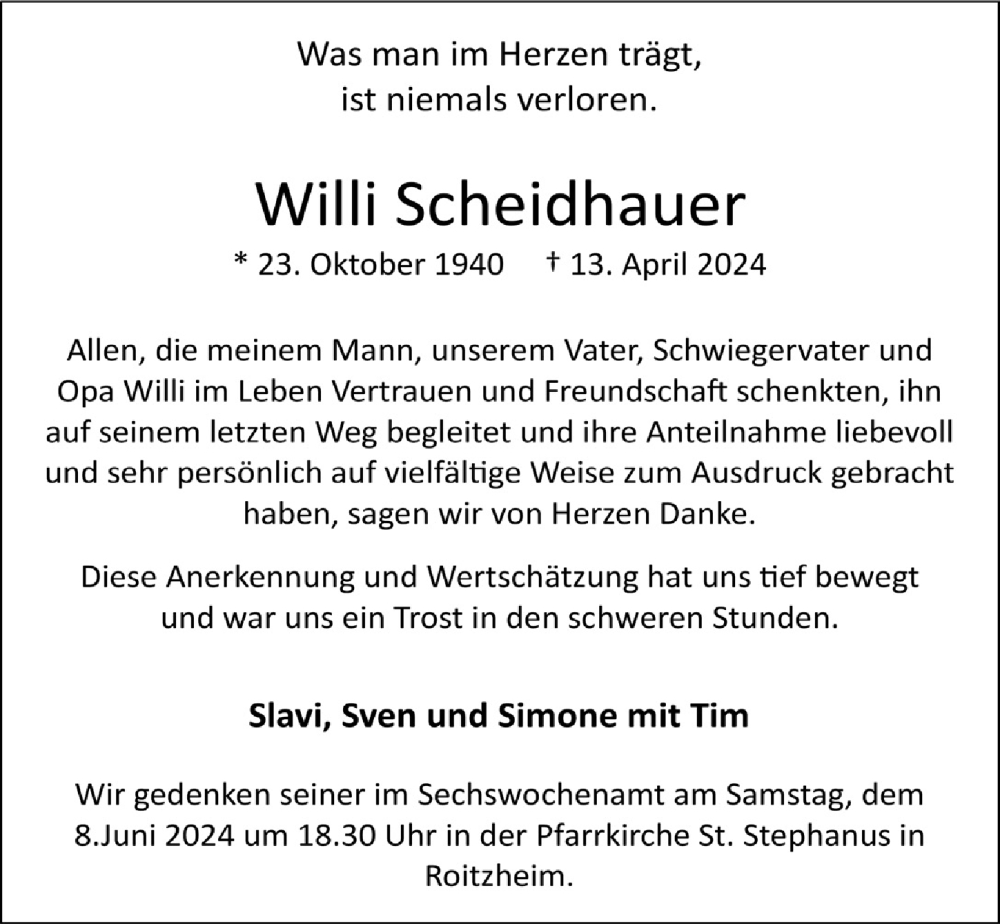 Was man im Herzen trägt,
ist niemals verloren.

Willi Scheidhauer

* 23. Oktober 1940 † 13. April 2024

Allen, die meinem Mann, unserem Vater, Schwiegervater und Opa Willi im Leben Vertrauen und Freundschaft schenkten, ihn auf seinem letzten Weg begleitet und ihre Anteilnahme liebevoll und sehr persönlich auf vielfältige Weise zum Ausdruck gebracht haben, sagen wir von Herzen Danke.

Diese Anerkennung und Wertschätzung hat uns tief bewegt und war uns ein Trost in den schweren Stunden.

Slavi, Sven und Simone mit Tim

Wir gedenken seiner im Sechswochenamt am Samstag, dem 8.Juni 2024 um 18.30 Uhr in der Pfarrkirche St. Stephanus in Roitzheim.